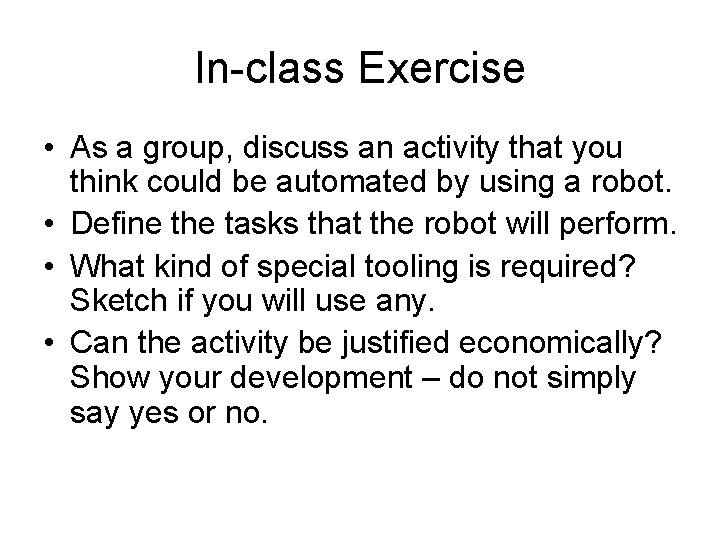 In-class Exercise

• As a group, discuss an activity that you think could be automated by using a robot.
• Define the tasks that the robot will perform.
• What kind of special tooling is required? Sketch if you will use any.
• Can the activity be justified economically? Show your development – do not simply say yes or no.